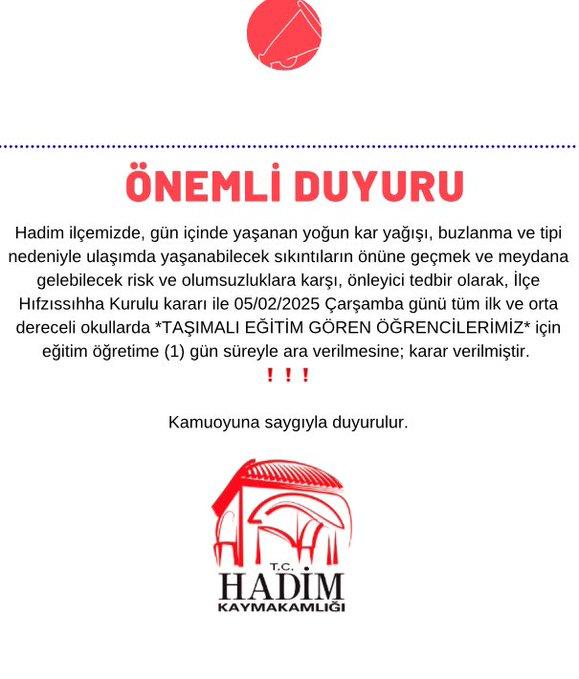 ÖNEMLİ DUYURU

Hadim ilçemizde, gün içinde yaşanan yoğun kar yağışı, buzlanma ve tipi nedeniyle ulaşımda yaşanabilecek sıkıntıların önüne geçmek ve meydana gelebilecek risk ve olumsuzluklara karşı, önleyici tedbir olarak, İlçe Hıfzıssıhha Kurulu kararı ile 05/02/2025 Çarşamba günü tüm ilk ve orta dereceli okullarda *TAŞIMALI EĞİTİM GÖREN ÖĞRENCİLERİMİZ* için eğitim öğretime (1) gün süreyle ara verilmesine; karar verilmiştir.

! ! !

Kamuoyuna saygıyla duyurulur.

T.C.
HADİM
KAYMAKAMLIĞI